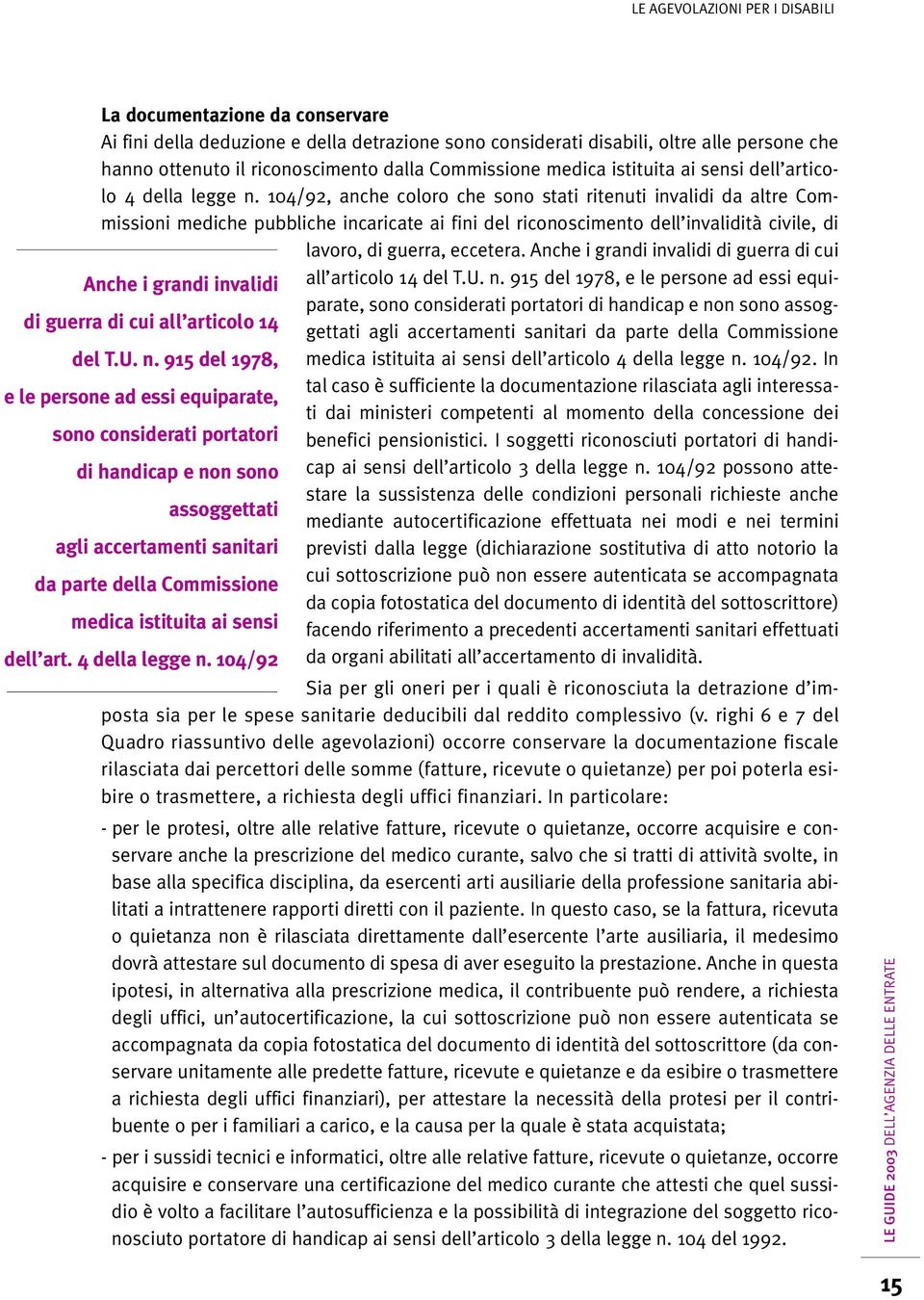 LE AGEVOLAZIONI PER I DISABILI

La documentazione da conservare
Ai fini della deduzione e della detrazione sono considerati disabili, oltre alle persone che hanno ottenuto il riconoscimento dalla Commissione medica istituita ai sensi dell'articolo 4 della legge n. 104/92, anche coloro che sono stati ritenuti invalidi da altre Commissioni mediche pubbliche incaricate ai fini del riconoscimento dell'invalidità civile, di lavoro, di guerra, eccetera. Anche i grandi invalidi di guerra di cui all'articolo 14 del T.U. n. 915 del 1978, e le persone ad essi equiparate, sono considerati portatori di handicap e non sono assoggettati agli accertamenti sanitari da parte della Commissione medica istituita ai sensi dell'articolo 4 della legge n. 104/92. In tal caso è sufficiente la documentazione rilasciata agli interessati dai ministeri competenti al momento della concessione dei benefici pensionistici. I soggetti riconosciuti portatori di handicap ai sensi dell'articolo 3 della legge n. 104/92 possono attestare la sussistenza delle condizioni personali richieste anche mediante autocertificazione effettuata nei modi e nei termini previsti dalla legge (dichiarazione sostitutiva di atto notorio la cui sottoscrizione può non essere autenticata se accompagnata da copia fotostatica del documento di identità del sottoscrittore) facendo riferimento a precedenti accertamenti sanitari effettuati da organi abilitati all'accertamento di invalidità.

Anche i grandi invalidi di guerra di cui all'articolo 14 del T.U. n. 915 del 1978, e le persone ad essi equiparate, sono considerati portatori di handicap e non sono assoggettati agli accertamenti sanitari da parte della Commissione medica istituita ai sensi dell'art. 4 della legge n. 104/92

Sia per gli oneri per i quali è riconosciuta la detrazione d'imposta sia per le spese sanitarie deducibili dal reddito complessivo (v. righi 6 e 7 del Quadro riassuntivo delle agevolazioni) occorre conservare la documentazione fiscale rilasciata dai percettori delle somme (fatture, ricevute o quietanze) per poi poterla esibire o trasmettere, a richiesta degli uffici finanziari. In particolare:

- per le protesi, oltre alle relative fatture, ricevute o quietanze, occorre acquisire e conservare anche la prescrizione del medico curante, salvo che si tratti di attività svolte, in base alla specifica disciplina, da esercenti arti ausiliarie della professione sanitaria abilitati a intrattenere rapporti diretti con il paziente. In questo caso, se la fattura, ricevuta o quietanza non è rilasciata direttamente dall'esercente l'arte ausiliaria, il medesimo dovrà attestare sul documento di spesa di aver eseguito la prestazione. Anche in questa ipotesi, in alternativa alla prescrizione medica, il contribuente può rendere, a richiesta degli uffici, un'autocertificazione, la cui sottoscrizione può non essere autenticata se accompagnata da copia fotostatica del documento di identità del sottoscrittore (da conservare unitamente alle predette fatture, ricevute e quietanze e da esibire o trasmettere a richiesta degli uffici finanziari), per attestare la necessità della protesi per il contribuente o per i familiari a carico, e la causa per la quale è stata acquistata;

- per i sussidi tecnici e informatici, oltre alle relative fatture, ricevute o quietanze, occorre acquisire e conservare una certificazione del medico curante che attesti che quel sussidio è volto a facilitare l'autosufficienza e la possibilità di integrazione del soggetto riconosciuto portatore di handicap ai sensi dell'articolo 3 della legge n. 104 del 1992.

LE GUIDE 2003 DELL'AGENZIA DELLE ENTRATE

15